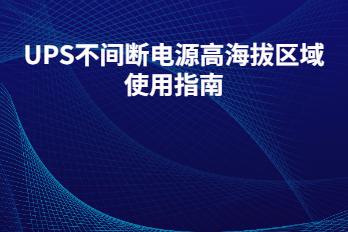 UPS不间断电源高海拔区域使用指南